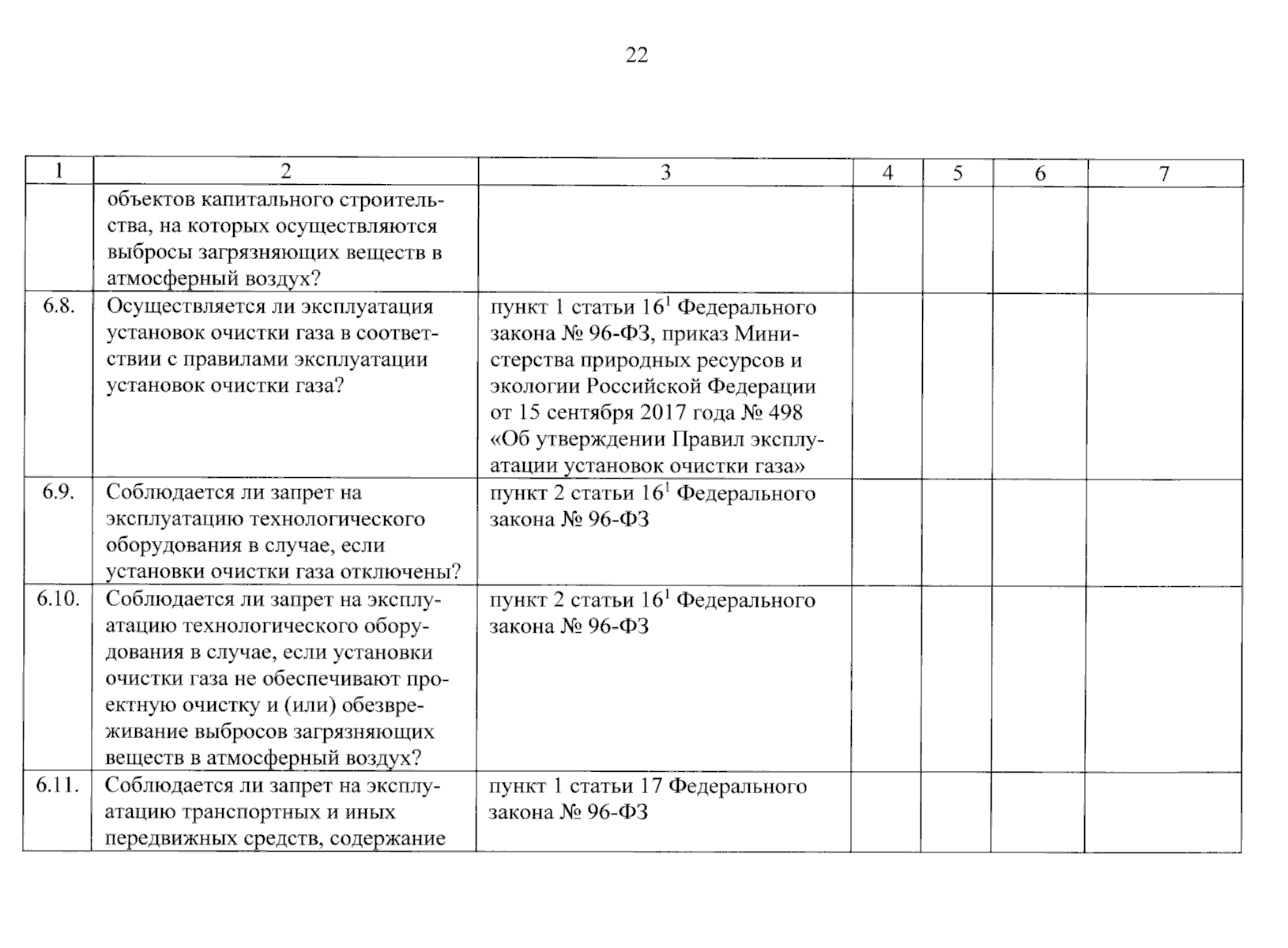 22

| 1 | 2 | 3 | 4 | 5 | 6 | 7 |
|---|---|---|---|---|---|---|
| | объектов капитального строительства, на которых осуществляются выбросы загрязняющих веществ в атмосферный воздух? | | | | | |
| 6.8. | Осуществляется ли эксплуатация установок очистки газа в соответствии с правилами эксплуатации установок очистки газа? | пункт 1 статьи $16^1$ Федерального закона № 96-ФЗ, приказ Министерства природных ресурсов и экологии Российской Федерации от 15 сентября 2017 года № 498 «Об утверждении Правил эксплуатации установок очистки газа» | | | | |
| 6.9. | Соблюдается ли запрет на эксплуатацию технологического оборудования в случае, если установки очистки газа отключены? | пункт 2 статьи $16^1$ Федерального закона № 96-ФЗ | | | | |
| 6.10. | Соблюдается ли запрет на эксплуатацию технологического оборудования в случае, если установки очистки газа не обеспечивают проектную очистку и (или) обезвреживание выбросов загрязняющих веществ в атмосферный воздух? | пункт 2 статьи $16^1$ Федерального закона № 96-ФЗ | | | | |
| 6.11. | Соблюдается ли запрет на эксплуатацию транспортных и иных передвижных средств, содержание | пункт 1 статьи 17 Федерального закона № 96-ФЗ | | | | |